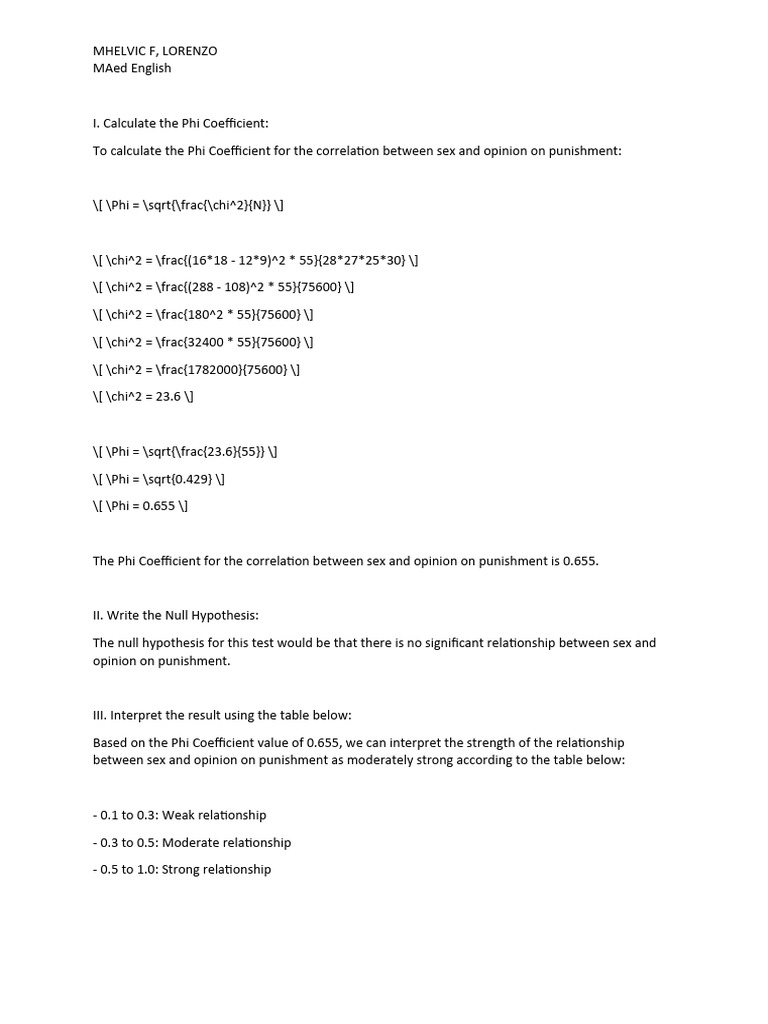 MHELVIC F, LORENZO
MAed English

I. Calculate the Phi Coefficient:

To calculate the Phi Coefficient for the correlation between sex and opinion on punishment:

\[ \Phi = \sqrt{\frac{\chi^2}{N}} \]

\[ \chi^2 = \frac{(16*18 - 12*9)^2 * 55}{28*27*25*30} \]

\[ \chi^2 = \frac{(288 - 108)^2 * 55}{75600} \]

\[ \chi^2 = \frac{180^2 * 55}{75600} \]

\[ \chi^2 = \frac{32400 * 55}{75600} \]

\[ \chi^2 = \frac{1782000}{75600} \]

\[ \chi^2 = 23.6 \]

\[ \Phi = \sqrt{\frac{23.6}{55}} \]

\[ \Phi = \sqrt{0.429} \]

\[ \Phi = 0.655 \]

The Phi Coefficient for the correlation between sex and opinion on punishment is 0.655.

II. Write the Null Hypothesis:

The null hypothesis for this test would be that there is no significant relationship between sex and opinion on punishment.

III. Interpret the result using the table below:

Based on the Phi Coefficient value of 0.655, we can interpret the strength of the relationship between sex and opinion on punishment as moderately strong according to the table below:

- 0.1 to 0.3: Weak relationship

- 0.3 to 0.5: Moderate relationship

- 0.5 to 1.0: Strong relationship